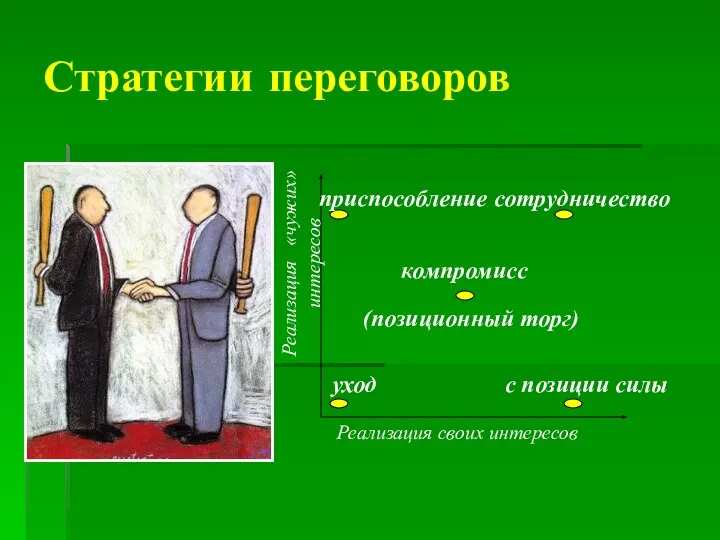 Стратегии переговоров

Реализация «чужих» интересов

приспособление сотрудничество

компромисс

(позиционный торг)

уход

с позиции силы

Реализация своих интересов